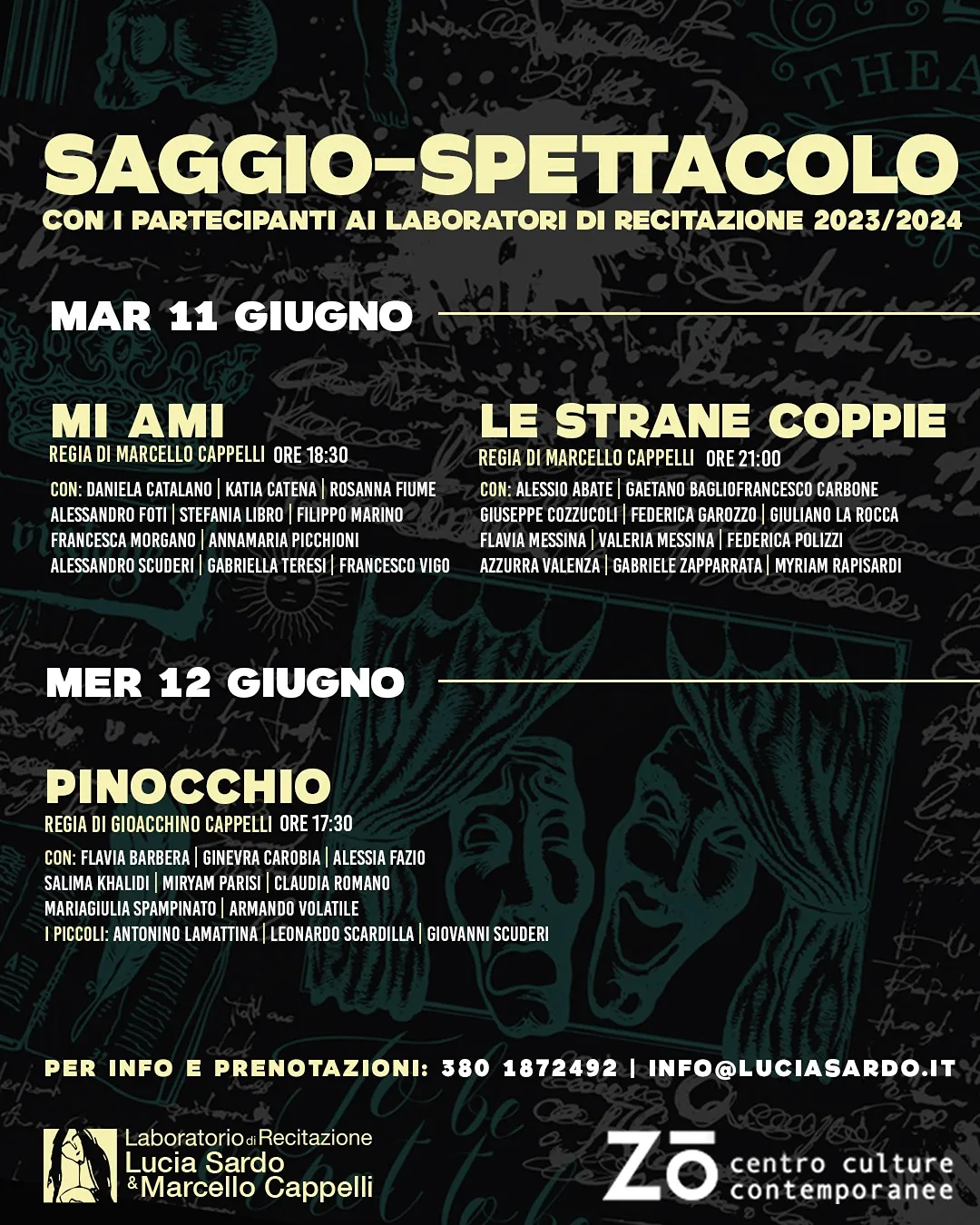 SAGGIO-SPETTACOLO
CON I PARTECIPANTI AI LABORATORI DI RECITAZIONE 2023/2024

MAR 11 GIUGNO

MI AMI
REGIA DI MARCELLO CAPPELLI ORE 18:30
CON: DANIELA CATALANO | KATIA CATENA | ROSANNA FIUME
ALESSANDRO FOTI | STEFANIA LIBRO | FILIPPO MARINO
FRANCESCA MORGANO | ANNAMARIA PICCHIONI
ALESSANDRO SCUDERI | GABRIELLA TERESI | FRANCESCO VIGO

LE STRANE COPPIE
REGIA DI MARCELLO CAPPELLI ORE 21:00
CON: ALESSIO ABATE | GAETANO BAGLIOFRANCESCO CARBONE
GIUSEPPE COZZUCOLI | FEDERICA GAROZZO | GIULIANO LA ROCCA
FLAVIA MESSINA | VALERIA MESSINA | FEDERICA POLIZZI
AZZURRA VALENZA | GABRIELE ZAPPARRATA | MYRIAM RAPISARDI

MER 12 GIUGNO

PINOCCHIO
REGIA DI GIOACCHINO CAPPELLI ORE 17:30
CON: FLAVIA BARBERA | GINEVRA CAROBIA | ALESSIA FAZIO
SALIMA KHALIDI | MIRYAM PARISI | CLAUDIA ROMANO
MARIAGIULIA SPAMPINATO | ARMANDO VOLATILE
I PICCOLI: ANTONINO LAMATTINA | LEONARDO SCARDILLA | GIOVANNI SCUDERI

PER INFO E PRENOTAZIONI: 380 1872492 | INFO@LUCIASARDO.IT

Laboratorio di Recitazione
Lucia Sardo
& Marcello Cappelli

ZŌ centro culture contemporanee